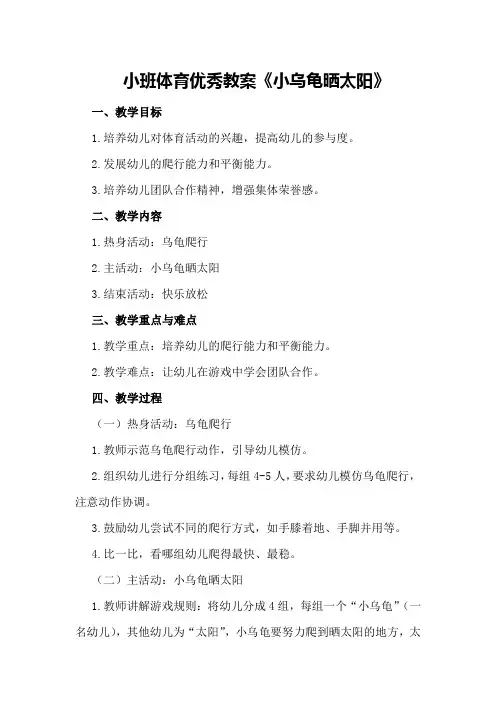 小班体育优秀教案《小乌龟晒太阳》

一、教学目标

1.培养幼儿对体育活动的兴趣，提高幼儿的参与度。

2.发展幼儿的爬行能力和平衡能力。

3.培养幼儿团队合作精神，增强集体荣誉感。

二、教学内容

1.热身活动：乌龟爬行

2.主活动：小乌龟晒太阳

3.结束活动：快乐放松

三、教学重点与难点

1.教学重点：培养幼儿的爬行能力和平衡能力。

2.教学难点：让幼儿在游戏中学会团队合作。

四、教学过程

（一）热身活动：乌龟爬行

1.教师示范乌龟爬行动作，引导幼儿模仿。

2.组织幼儿进行分组练习，每组4-5人，要求幼儿模仿乌龟爬行，注意动作协调。

3.鼓励幼儿尝试不同的爬行方式，如手膝着地、手脚并用等。

4.比一比，看哪组幼儿爬得最快、最稳。

（二）主活动：小乌龟晒太阳

1.教师讲解游戏规则：将幼儿分成4组，每组一个“小乌龟”（一名幼儿），其他幼儿为“太阳”，小乌龟要努力爬到晒太阳的地方，太